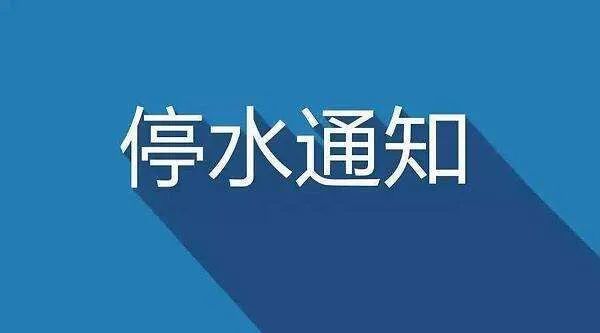 停水通知